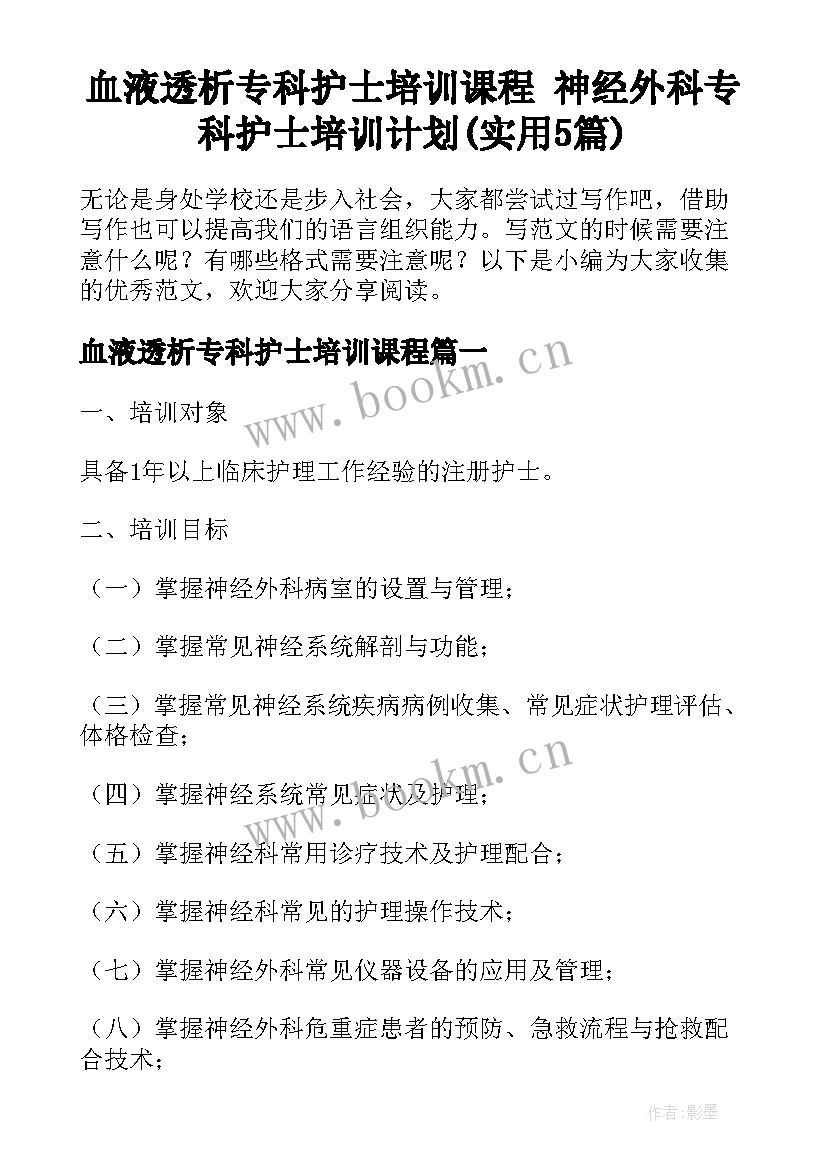 血液透析专科护士培训课程 神经外科专科护士培训计划(实用5篇)

无论是身处学校还是步入社会，大家都尝试过写作吧，借助写作也可以提高我们的语言组织能力。写范文的时候需要注意什么呢？有哪些格式需要注意呢？以下是小编为大家收集的优秀范文，欢迎大家分享阅读。

血液透析专科护士培训课程篇一

www.bookm.cn

一、培训对象

具备1年以上临床护理工作经验的注册护士。

二、培训目标

（一）掌握神经外科病室的设置与管理；

（二）掌握常见神经系统解剖与功能；

（三）掌握常见神经系统疾病病例收集、常见症状护理评估、体格检查；

www.bookm.cn

（四）掌握神经系统常见症状及护理；

（五）掌握神经科常用诊疗技术及护理配合；

（六）掌握神经科常见的护理操作技术；

（七）掌握神经外科常见仪器设备的应用及管理；

（八）掌握神经外科危重症患者的预防、急救流程与抢救配合技术；

作者:影墨